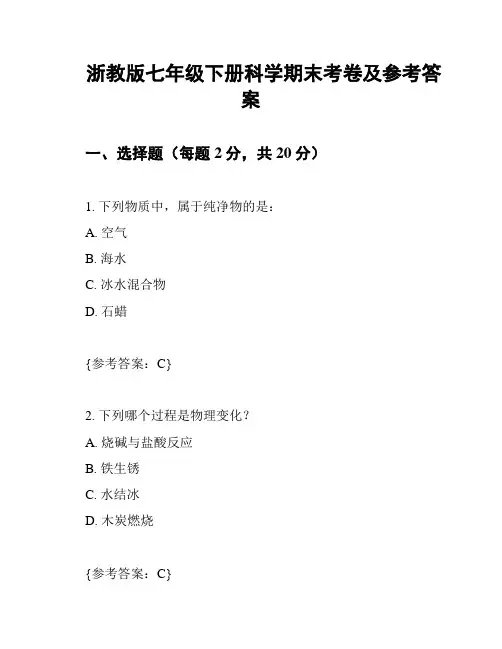 浙教版七年级下册科学期末考卷及参考答案

一、选择题（每题 2 分，共 20 分）

1. 下列物质中，属于纯净物的是：

A. 空气

B. 海水

C. 冰水混合物

D. 石蜡

{参考答案：C}

2. 下列哪个过程是物理变化？

A. 烧碱与盐酸反应

B. 铁生锈

C. 水结冰

D. 木炭燃烧

{参考答案：C}